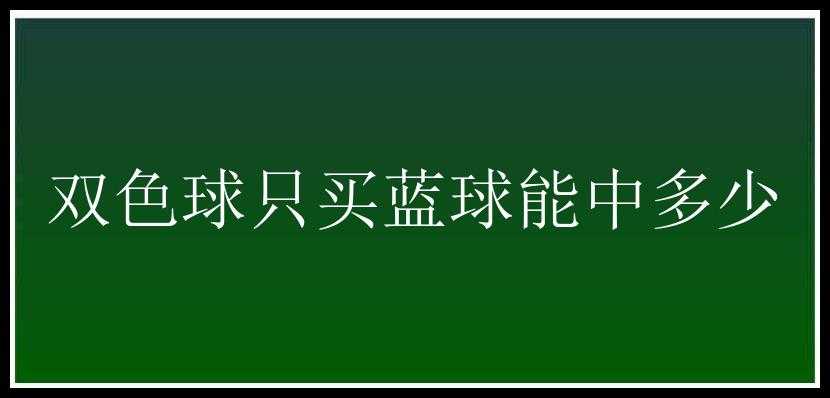 双色球只买蓝球能中多少